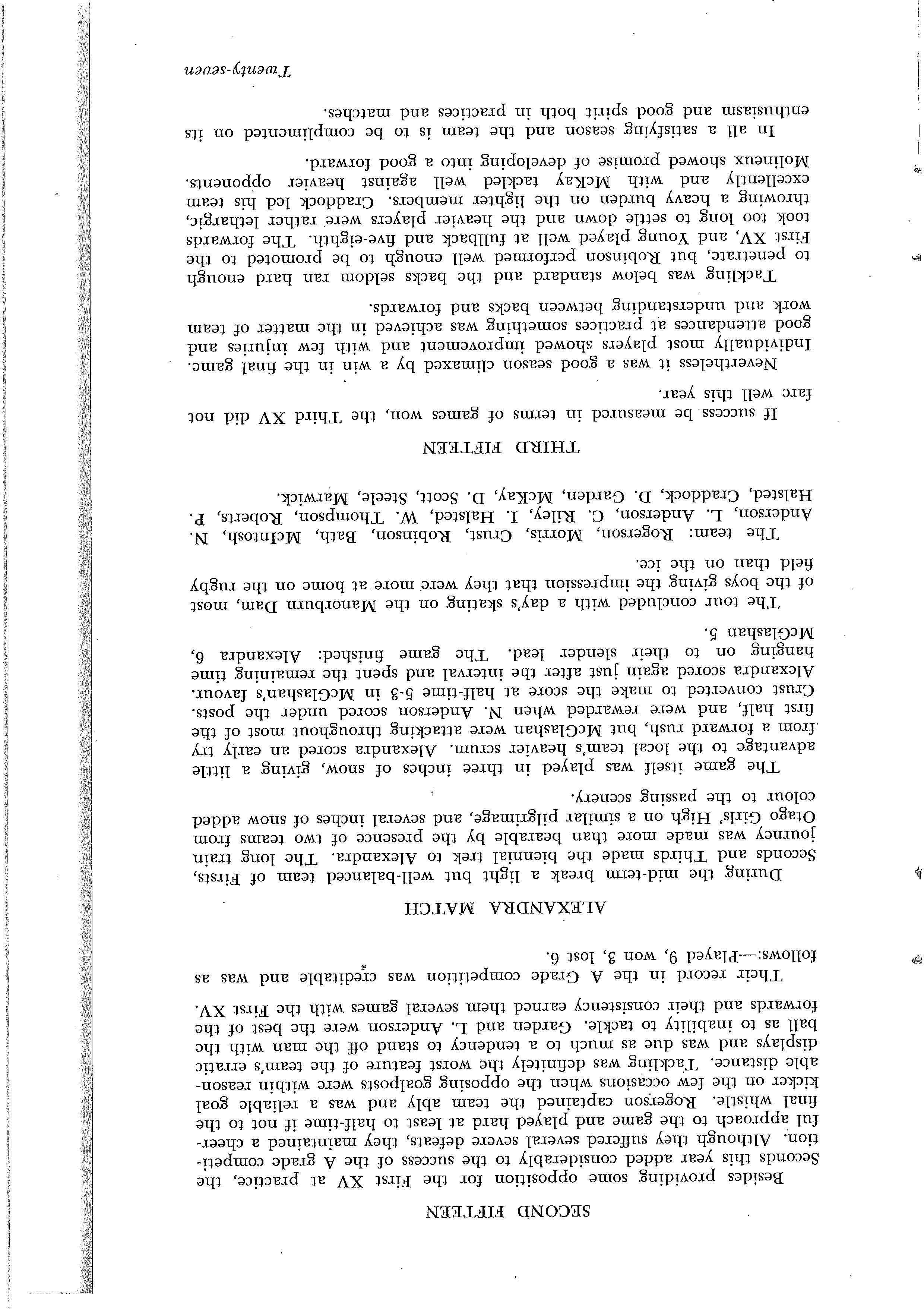 SECOND FIFTEEN

Besides providing some opposition for the First XV at practice, the Seconds this year added considerably to the success of the A grade competition. Although they suffered several severe defeats, they maintained a cheerful approach to the game and played hard at least to half-time if not to the final whistle. Rogerson captained the team ably and was a reliable goal kicker on the few occasions when the opposing goalposts were within reasonable distance. Tackling was definitely the worst feature of the team's erratic displays and was due as much to a tendency to stand off the man with the ball as to inability to tackle. Garden and L. Anderson were the best of the forwards and their consistency earned them several games with the First XV.

Their record in the A Grade competition was creditable and was as follows:—Played 9, won 3, lost 6.

ALEXANDRA MATCH

During the mid-term break a light but well-balanced team of Firsts, Seconds and Thirds made the biennial trek to Alexandra. The long train journey was made more than bearable by the presence of two teams from Otago Girls' High on a similar pilgrimage, and several inches of snow added colour to the passing scenery.

The game itself was played in three inches of snow, giving a little advantage to the local team's heavier scrum. Alexandra scored an early try from a forward rush, but McGlashan were attacking throughout most of the first half, and were rewarded when N. Anderson scored under the posts. Crust converted to make the score at half-time 5-3 in McGlashan's favour. Alexandra scored again just after the interval and spent the remaining time hanging on to their slender lead. The game finished: Alexandra 6, McGlashan 5.

The tour concluded with a day's skating on the Manorburn Dam, most of the boys giving the impression that they were more at home on the rugby field than on the ice.

The team: Rogerson, Morris, Crust, Robinson, Bath, McIntosh, N. Anderson, L. Anderson, C. Riley, I. Halsted, W. Thompson, Roberts, P. Halsted, Craddock, D. Garden, McKay, D. Scott, Steele, Marwick.

THIRD FIFTEEN

If success be measured in terms of games won, the Third XV did not fare well this year.

Nevertheless it was a good season climaxed by a win in the final game. Individually most players showed improvement and with few injuries and good attendances at practices something was achieved in the matter of team work and understanding between backs and forwards.

Tackling was below standard and the backs seldom ran hard enough to penetrate, but Robinson performed well enough to be promoted to the First XV, and Young played well at fullback and five-eighth. The forwards took too long to settle down and the heavier players were rather lethargic, throwing a heavy burden on the lighter members. Craddock led his team excellently and with McKay tackled well against heavier opponents. Molineux showed promise of developing into a good forward.

In all a satisfying season and the team is to be complimented on its enthusiasm and good spirit both in practices and matches.

Twenty-seven